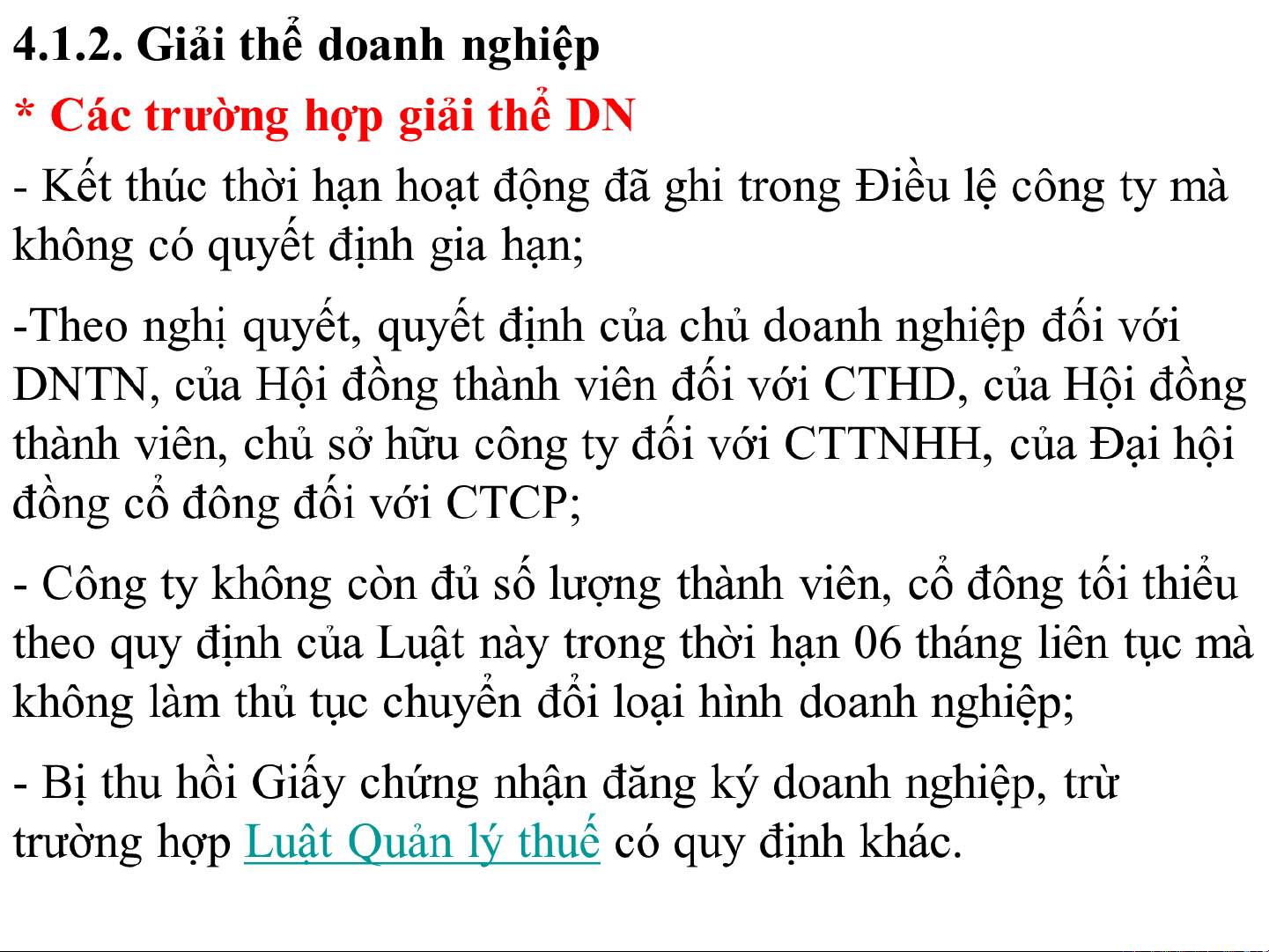 4.1.2. Giải thể doanh nghiệp

* Các trường hợp giải thể DN

- Kết thúc thời hạn hoạt động đã ghi trong Điều lệ công ty mà không có quyết định gia hạn;

-Theo nghị quyết, quyết định của chủ doanh nghiệp đối với DNTN, của Hội đồng thành viên đối với CTHD, của Hội đồng thành viên, chủ sở hữu công ty đối với CTTNHH, của Đại hội đồng cổ đông đối với CTCP;

- Công ty không còn đủ số lượng thành viên, cổ đông tối thiểu theo quy định của Luật này trong thời hạn 06 tháng liên tục mà không làm thủ tục chuyển đổi loại hình doanh nghiệp;

- Bị thu hồi Giấy chứng nhận đăng ký doanh nghiệp, trừ trường hợp Luật Quản lý thuế có quy định khác.